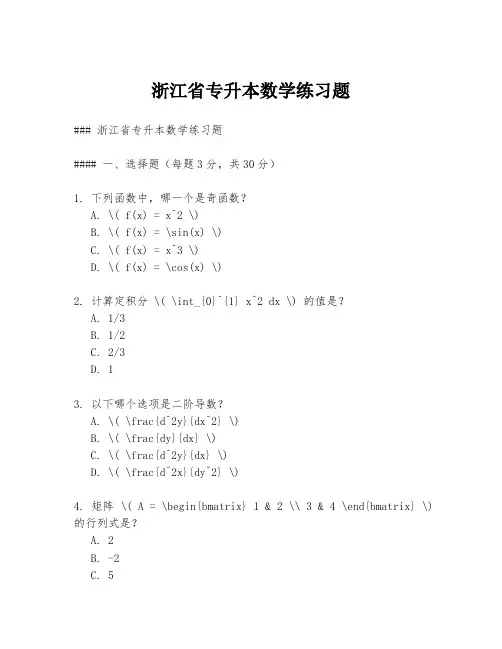 浙江省专升本数学练习题

### 浙江省专升本数学练习题

#### 一、选择题（每题3分，共30分）

1. 下列函数中，哪一个是奇函数？
A. \( f(x) = x^2 \)
B. \( f(x) = \sin(x) \)
C. \( f(x) = x^3 \)
D. \( f(x) = \cos(x) \)

2. 计算定积分 \( \int_{0}^{1} x^2 dx \) 的值是？
A. 1/3
B. 1/2
C. 2/3
D. 1

3. 以下哪个选项是二阶导数？
A. \( \frac{d^2y}{dx^2} \)
B. \( \frac{dy}{dx} \)
C. \( \frac{d^2y}{dx} \)
D. \( \frac{d^2x}{dy^2} \)

4. 矩阵 \( A = \begin{bmatrix} 1 & 2 \\ 3 & 4 \end{bmatrix} \) 的行列式是？
A. 2
B. -2
C. 5